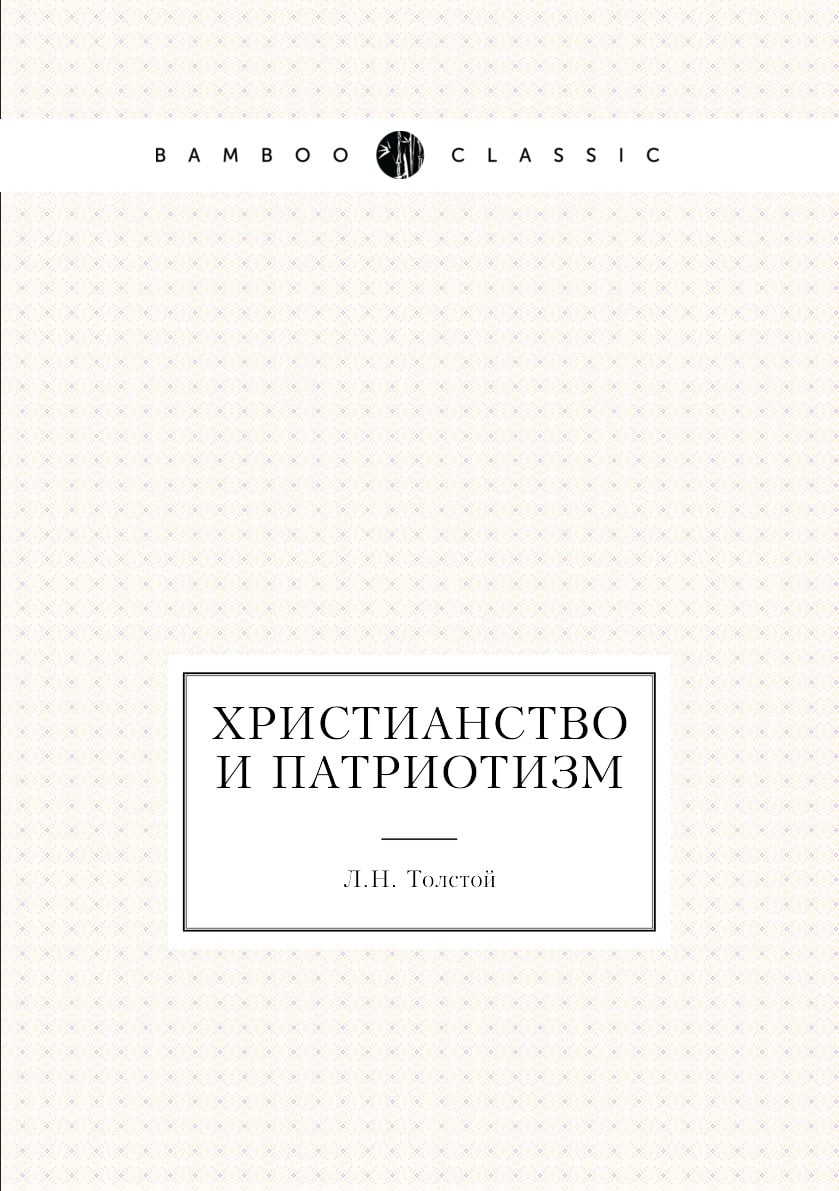 BAMBOO CLASSIC

ХРИСТИАНСТВО
И ПАТРИОТИЗМ

Л.Н. Толстой